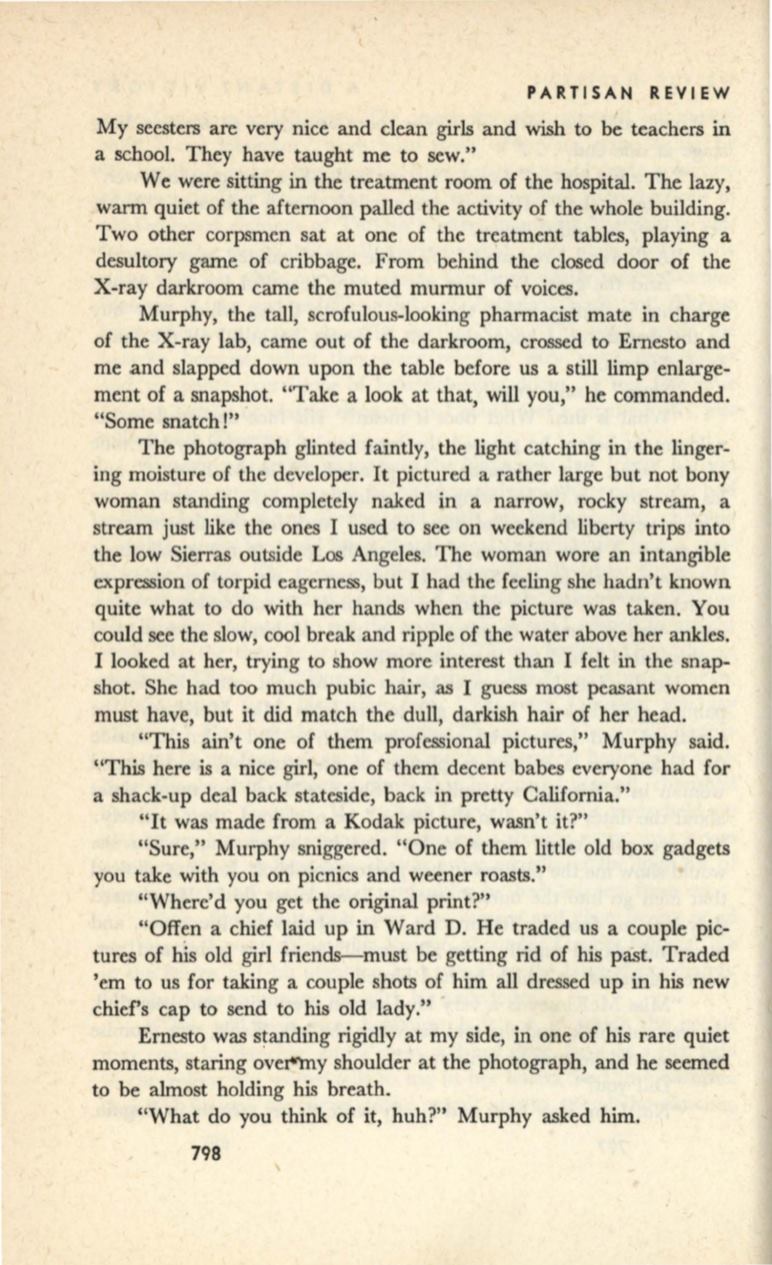 PARTISAN REVIEW

My seesters are very nice and clean girls and wish to be teachers in a school. They have taught me to sew."

We were sitting in the treatment room of the hospital. The lazy, warm quiet of the afternoon palled the activity of the whole building. Two other corpsmen sat at one of the treatment tables, playing a desultory game of cribbage. From behind the closed door of the X-ray darkroom came the muted murmur of voices.

Murphy, the tall, scrofulous-looking pharmacist mate in charge of the X-ray lab, came out of the darkroom, crossed to Ernesto and me and slapped down upon the table before us a still limp enlargement of a snapshot. "Take a look at that, will you," he commanded. "Some snatch!"

The photograph glinted faintly, the light catching in the lingering moisture of the developer. It pictured a rather large but not bony woman standing completely naked in a narrow, rocky stream, a stream just like the ones I used to see on weekend liberty trips into the low Sierras outside Los Angeles. The woman wore an intangible expression of torpid eagerness, but I had the feeling she hadn't known quite what to do with her hands when the picture was taken. You could see the slow, cool break and ripple of the water above her ankles. I looked at her, trying to show more interest than I felt in the snapshot. She had too much pubic hair, as I guess most peasant women must have, but it did match the dull, darkish hair of her head.

"This ain't one of them professional pictures," Murphy said. "This here is a nice girl, one of them decent babes everyone had for a shack-up deal back stateside, back in pretty California."

"It was made from a Kodak picture, wasn't it?"

"Sure," Murphy sniggered. "One of them little old box gadgets you take with you on picnics and weener roasts."

"Where'd you get the original print?"

"Offen a chief laid up in Ward D. He traded us a couple pictures of his old girl friends—must be getting rid of his past. Traded 'em to us for taking a couple shots of him all dressed up in his new chief's cap to send to his old lady."

Ernesto was standing rigidly at my side, in one of his rare quiet moments, staring over my shoulder at the photograph, and he seemed to be almost holding his breath.

"What do you think of it, huh?" Murphy asked him.

798